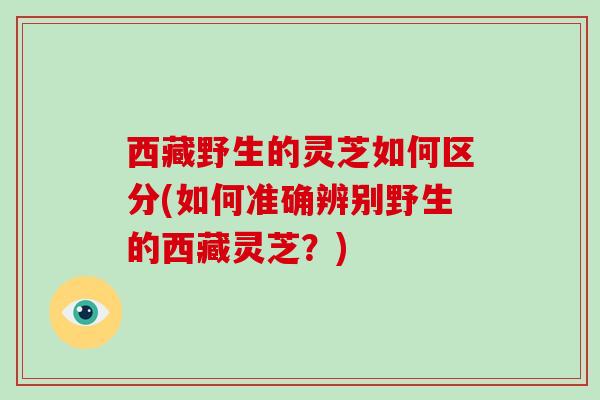 西藏野生的灵芝如何区分(如何准确辨别野生的西藏灵芝？)